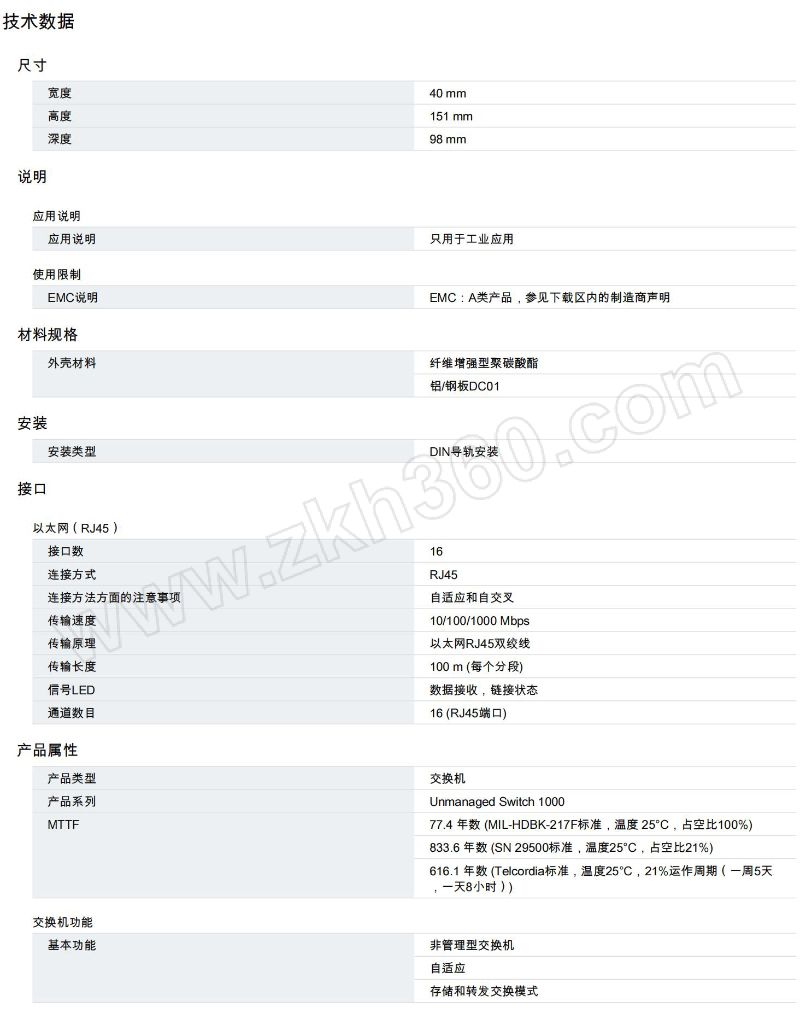 技术数据

尺寸

| 宽度 | 40 mm |
|---|---|
| 高度 | 151 mm |
| 深度 | 98 mm |

说明

应用说明

| 应用说明 | 只用于工业应用 |
|---|---|

使用限制

| EMC说明 | EMC：A类产品，参见下载区内的制造商声明 |
|---|---|

材料规格

| 外壳材料 | 纤维增强型聚碳酸酯 |
|---|---|
| | 铝/钢板DC01 |

安装

| 安装类型 | DIN导轨安装 |
|---|---|

接口

以太网（RJ45）

| 接口数 | 16 |
|---|---|
| 连接方式 | RJ45 |
| 连接方法方面的注意事项 | 自适应和自交叉 |
| 传输速度 | 10/100/1000 Mbps |
| 传输原理 | 以太网RJ45双绞线 |
| 传输长度 | 100 m (每个分段) |
| 信号LED | 数据接收，链接状态 |
| 通道数目 | 16 (RJ45端口) |

产品属性

| 产品类型 | 交换机 |
|---|---|
| 产品系列 | Unmanaged Switch 1000 |
| MTTF | 77.4 年数 (MIL-HDBK-217F标准，温度 25°C，占空比100%) |
| | 833.6 年数 (SN 29500标准，温度25°C，占空比21%) |
| | 616.1 年数 (Telcordia标准，温度25°C，21%运作周期（一周5天，一天8小时）) |

交换机功能

| 基本功能 | 非管理型交换机 |
|---|---|
| | 自适应 |
| | 存储和转发交换模式 |

www.zkh360.com